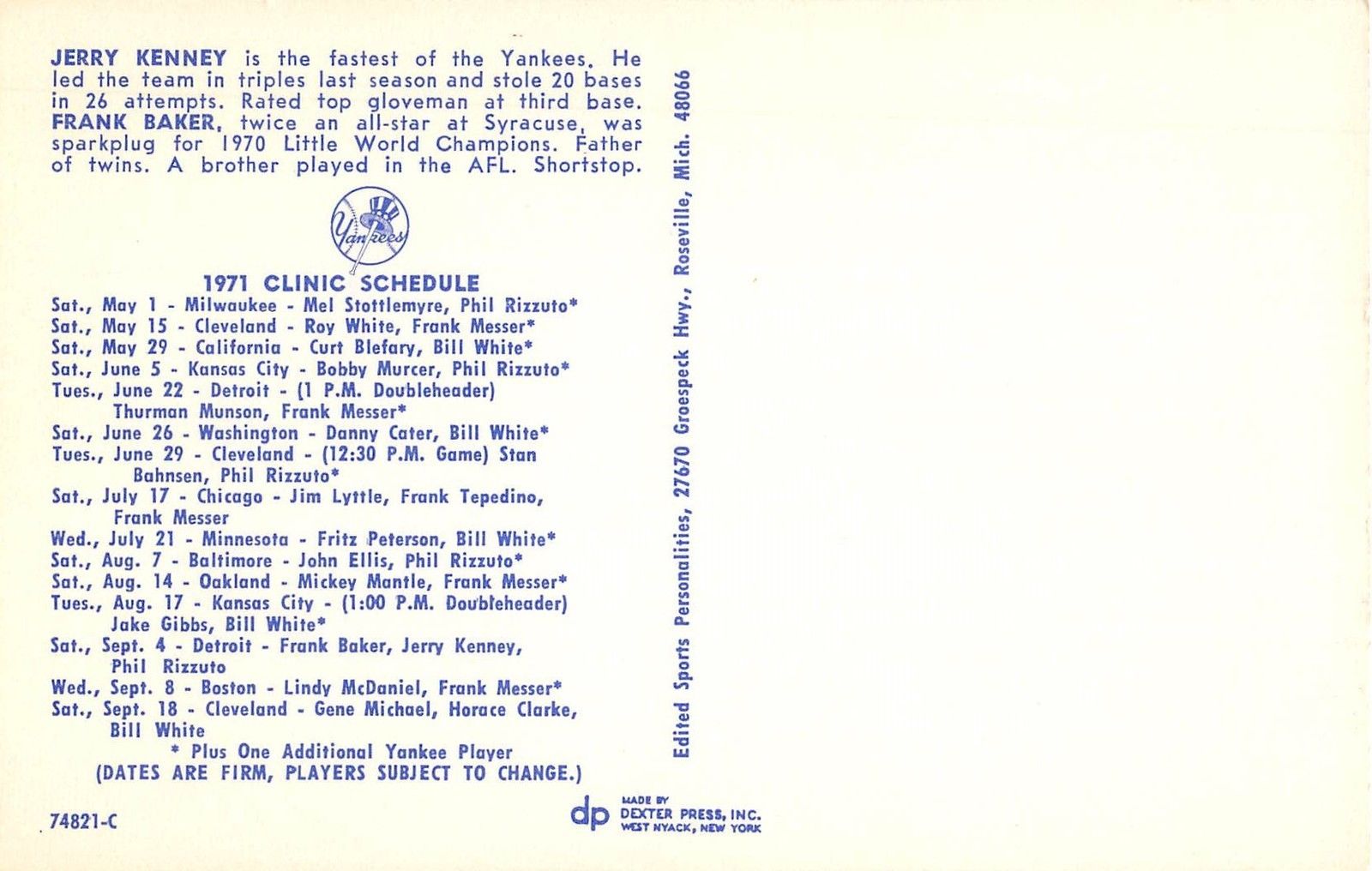 JERRY KENNEY is the fastest of the Yankees. He led the team in triples last season and stole 20 bases in 26 attempts. Rated top gloveman at third base. FRANK BAKER, twice an all-star at Syracuse, was sparkplug for 1970 Little World Champions. Father of twins. A brother played in the AFL. Shortstop.

Yankees

1971 CLINIC SCHEDULE
Sat., May 1 - Milwaukee - Mel Stottlemyre, Phil Rizzuto*
Sat., May 15 - Cleveland - Roy White, Frank Messer*
Sat., May 29 - California - Curt Blefary, Bill White*
Sat., June 5 - Kansas City - Bobby Murcer, Phil Rizzuto*
Tues., June 22 - Detroit - (1 P.M. Doubleheader) Thurman Munson, Frank Messer*
Sat., June 26 - Washington - Danny Cater, Bill White*
Tues., June 29 - Cleveland - (12:30 P.M. Game) Stan Bahnsen, Phil Rizzuto*
Sat., July 17 - Chicago - Jim Lyttle, Frank Tepedino, Frank Messer
Wed., July 21 - Minnesota - Fritz Peterson, Bill White*
Sat., Aug. 7 - Baltimore - John Ellis, Phil Rizzuto*
Sat., Aug. 14 - Oakland - Mickey Mantle, Frank Messer*
Tues., Aug. 17 - Kansas City - (1:00 P.M. Doubleheader) Jake Gibbs, Bill White*
Sat., Sept. 4 - Detroit - Frank Baker, Jerry Kenney, Phil Rizzuto
Wed., Sept. 8 - Boston - Lindy McDaniel, Frank Messer*
Sat., Sept. 18 - Cleveland - Gene Michael, Horace Clarke, Bill White
* Plus One Additional Yankee Player
(DATES ARE FIRM, PLAYERS SUBJECT TO CHANGE.)

Edited Sports Personalities, 27670 Groespeck Hwy., Roseville, Mich. 48066

74821-C

dp MADE BY DEXTER PRESS, INC. WEST NYACK, NEW YORK